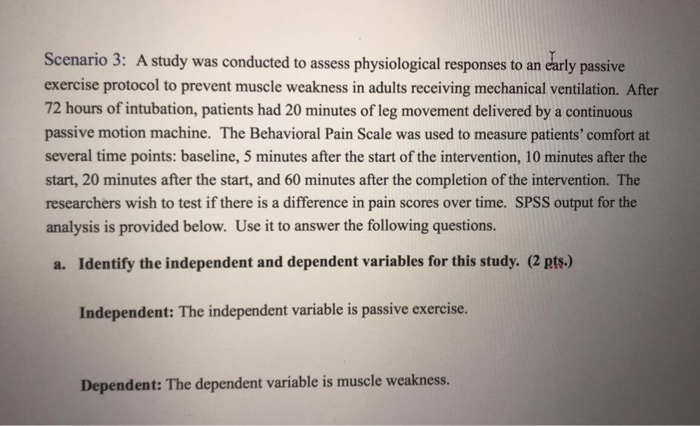 Scenario 3: A study was conducted to assess physiological responses to an early passive exercise protocol to prevent muscle weakness in adults receiving mechanical ventilation. After 72 hours of intubation, patients had 20 minutes of leg movement delivered by a continuous passive motion machine. The Behavioral Pain Scale was used to measure patients' comfort at several time points: baseline, 5 minutes after the start of the intervention, 10 minutes after the start, 20 minutes after the start, and 60 minutes after the completion of the intervention. The researchers wish to test if there is a difference in pain scores over time. SPSS output for the analysis is provided below. Use it to answer the following questions.

a. Identify the independent and dependent variables for this study. (2 pts.)

Independent: The independent variable is passive exercise.

Dependent: The dependent variable is muscle weakness.